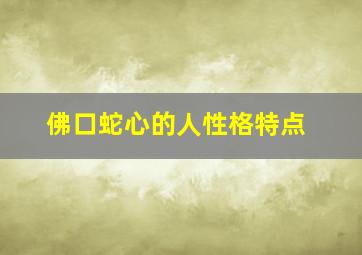 佛口蛇心的人性格特点